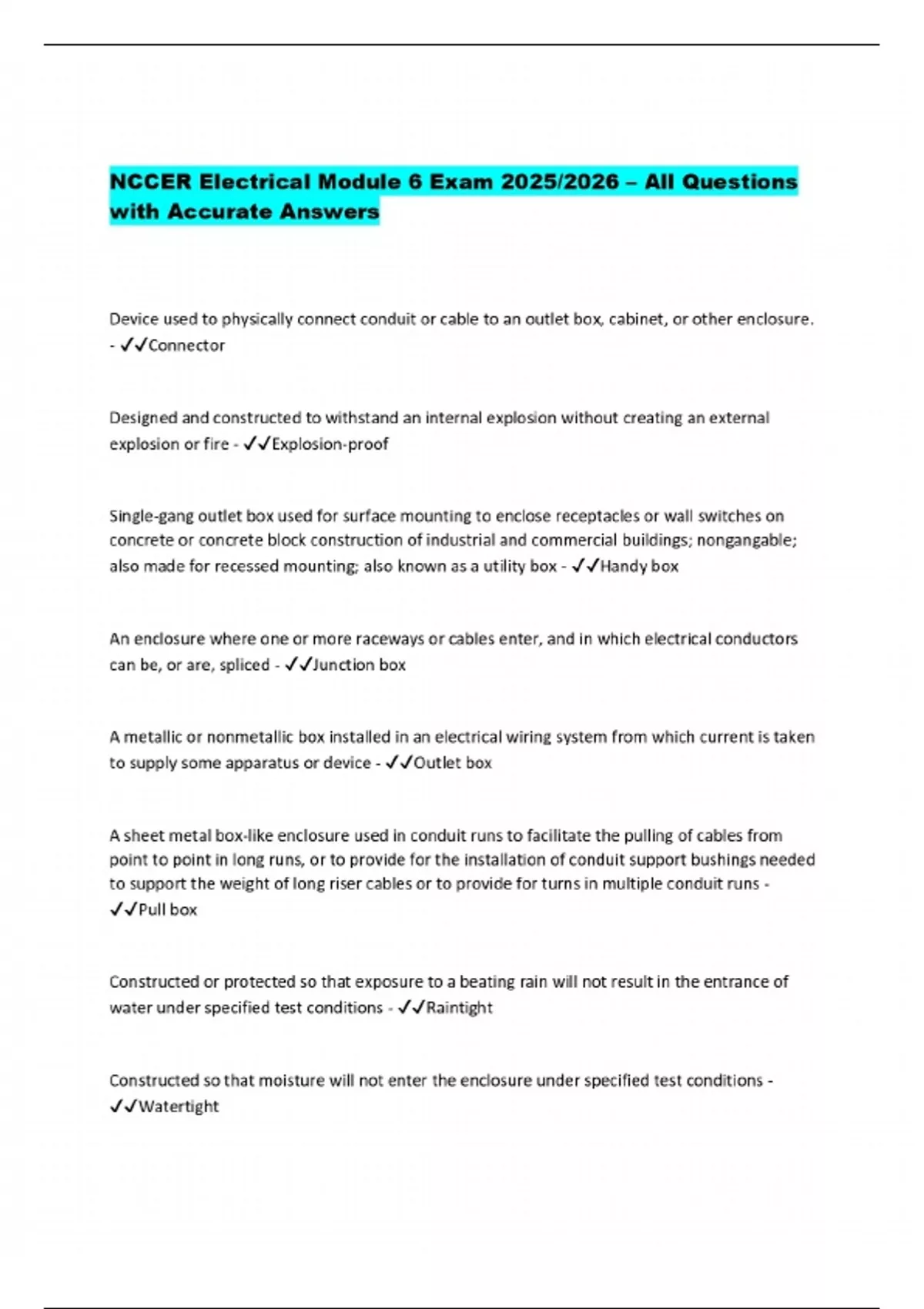 NCCER Electrical Module 6 Exam 2025/2026 – All Questions with Accurate Answers

Device used to physically connect conduit or cable to an outlet box, cabinet, or other enclosure. - ✓✓Connector

Designed and constructed to withstand an internal explosion without creating an external explosion or fire - ✓✓Explosion-proof

Single-gang outlet box used for surface mounting to enclose receptacles or wall switches on concrete or concrete block construction of industrial and commercial buildings; nongangable; also made for recessed mounting; also known as a utility box - ✓✓Handy box

An enclosure where one or more raceways or cables enter, and in which electrical conductors can be, or are, spliced - ✓✓Junction box

A metallic or nonmetallic box installed in an electrical wiring system from which current is taken to supply some apparatus or device - ✓✓Outlet box

A sheet metal box-like enclosure used in conduit runs to facilitate the pulling of cables from point to point in long runs, or to provide for the installation of conduit support bushings needed to support the weight of long riser cables or to provide for turns in multiple conduit runs - ✓✓Pull box

Constructed or protected so that exposure to a beating rain will not result in the entrance of water under specified test conditions - ✓✓Raintight

Constructed so that moisture will not enter the enclosure under specified test conditions - ✓✓Watertight